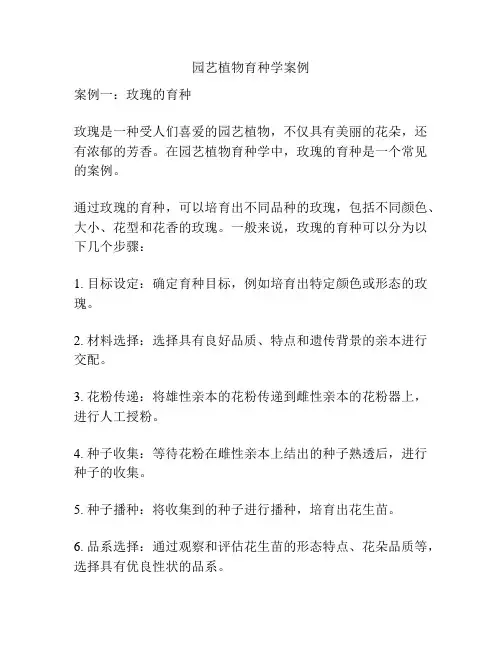 园艺植物育种学案例

案例一：玫瑰的育种

玫瑰是一种受人们喜爱的园艺植物，不仅具有美丽的花朵，还有浓郁的芳香。在园艺植物育种学中，玫瑰的育种是一个常见的案例。

通过玫瑰的育种，可以培育出不同品种的玫瑰，包括不同颜色、大小、花型和花香的玫瑰。一般来说，玫瑰的育种可以分为以下几个步骤：

1. 目标设定：确定育种目标，例如培育出特定颜色或形态的玫瑰。

2. 材料选择：选择具有良好品质、特点和遗传背景的亲本进行交配。

3. 花粉传递：将雄性亲本的花粉传递到雌性亲本的花粉器上，进行人工授粉。

4. 种子收集：等待花粉在雌性亲本上结出的种子熟透后，进行种子的收集。

5. 种子播种：将收集到的种子进行播种，培育出花生苗。

6. 品系选择：通过观察和评估花生苗的形态特点、花朵品质等，选择具有优良性状的品系。